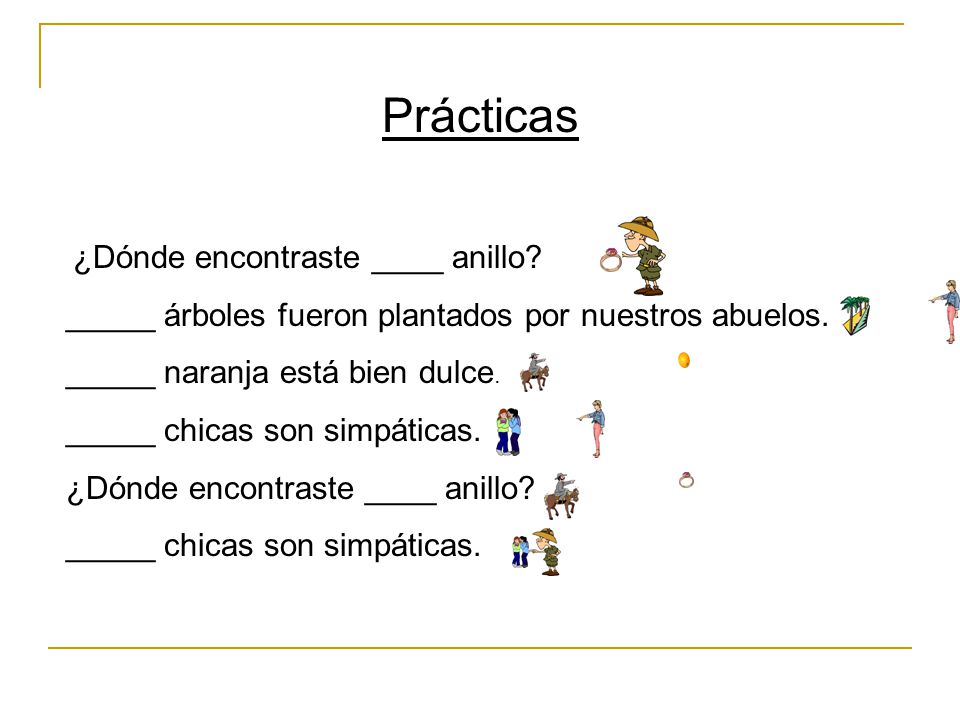 Prácticas

¿Dónde encontraste ____ anillo?

_____ árboles fueron plantados por nuestros abuelos.

_____ naranja está bien dulce.

_____ chicas son simpáticas.

¿Dónde encontraste ____ anillo?

_____ chicas son simpáticas.